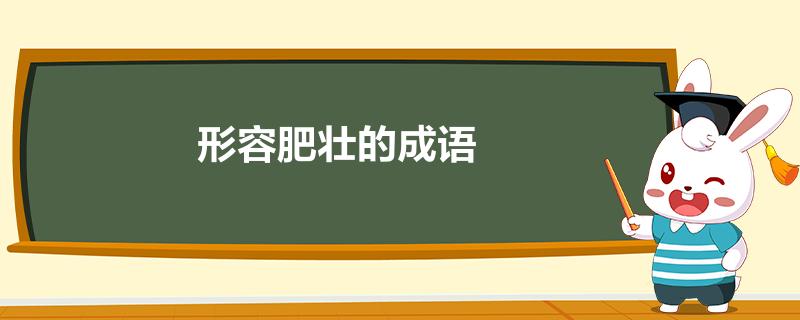 形容肥壮的成语